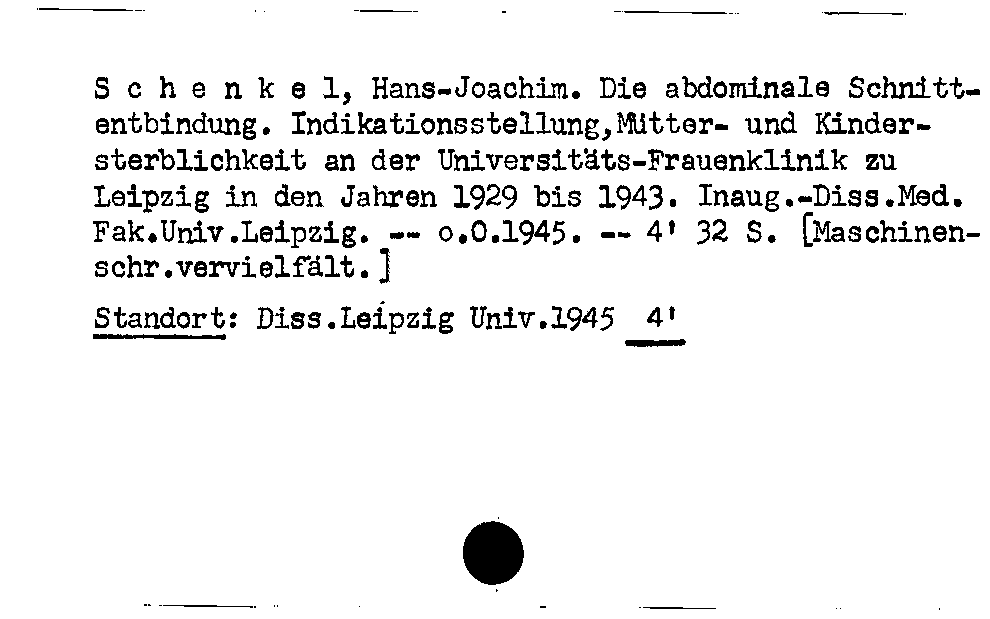 S c h e n k e l, Hans-Joachim. Die abdominale Schnittentbindung. Indikationsstellung,Mütter- und Kindersterblichkeit an der Universitäts-Frauenklinik zu Leipzig in den Jahren 1929 bis 1943. Inaug.-Diss.Med. Fak.Univ.Leipzig. -- o.O.1945. -- 4' 32 S. [Maschinenschr.vervielfält.]

Standort: Diss.Leipzig Univ.1945 4'